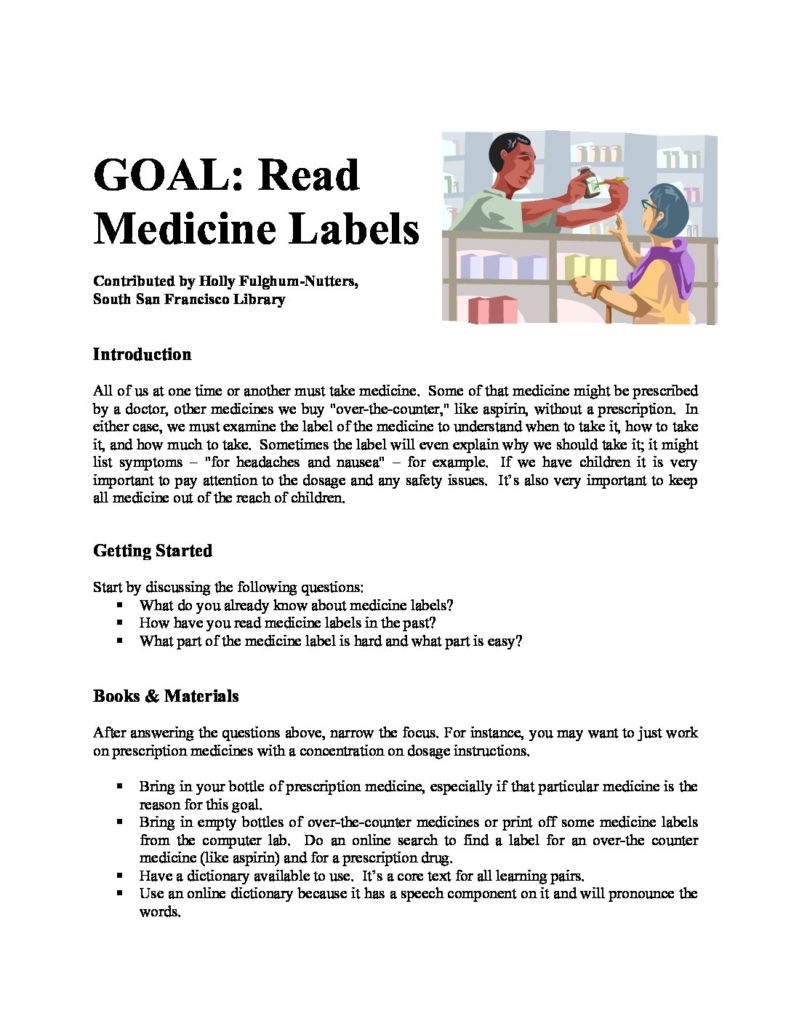 GOAL: Read Medicine Labels

Contributed by Holly Fulghum-Nutters, South San Francisco Library

Introduction

All of us at one time or another must take medicine. Some of that medicine might be prescribed by a doctor, other medicines we buy "over-the-counter," like aspirin, without a prescription. In either case, we must examine the label of the medicine to understand when to take it, how to take it, and how much to take. Sometimes the label will even explain why we should take it; it might list symptoms – "for headaches and nausea" – for example. If we have children it is very important to pay attention to the dosage and any safety issues. It's also very important to keep all medicine out of the reach of children.

Getting Started

Start by discussing the following questions:
▪ What do you already know about medicine labels?
▪ How have you read medicine labels in the past?
▪ What part of the medicine label is hard and what part is easy?

Books & Materials

After answering the questions above, narrow the focus. For instance, you may want to just work on prescription medicines with a concentration on dosage instructions.

▪ Bring in your bottle of prescription medicine, especially if that particular medicine is the reason for this goal.
▪ Bring in empty bottles of over-the-counter medicines or print off some medicine labels from the computer lab. Do an online search to find a label for an over-the counter medicine (like aspirin) and for a prescription drug.
▪ Have a dictionary available to use. It's a core text for all learning pairs.
▪ Use an online dictionary because it has a speech component on it and will pronounce the words.